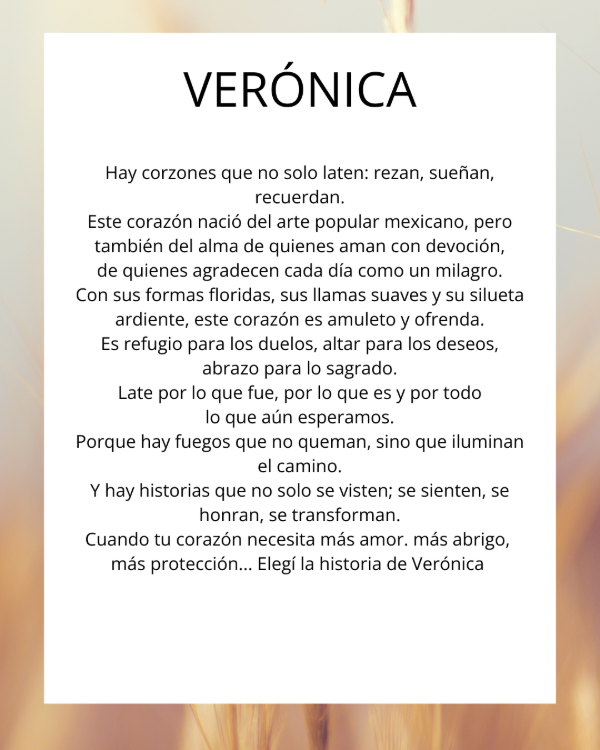 VERÓNICA

Hay corzones que no solo laten: rezan, sueñan, recuerdan.
Este corazón nació del arte popular mexicano, pero también del alma de quienes aman con devoción, de quienes agradecen cada día como un milagro.
Con sus formas floridas, sus llamas suaves y su silueta ardiente, este corazón es amuleto y ofrenda.
Es refugio para los duelos, altar para los deseos, abrazo para lo sagrado.
Late por lo que fue, por lo que es y por todo lo que aún esperamos.
Porque hay fuegos que no queman, sino que iluminan el camino.
Y hay historias que no solo se visten; se sienten, se honran, se transforman.
Cuando tu corazón necesita más amor. más abrigo, más protección... Elegí la historia de Verónica